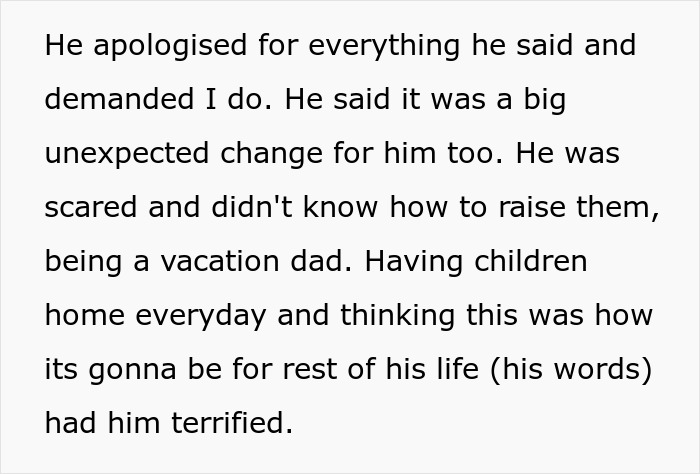 He apologised for everything he said and demanded I do. He said it was a big unexpected change for him too. He was scared and didn't know how to raise them, being a vacation dad. Having children home everyday and thinking this was how its gonna be for rest of his life (his words) had him terrified.